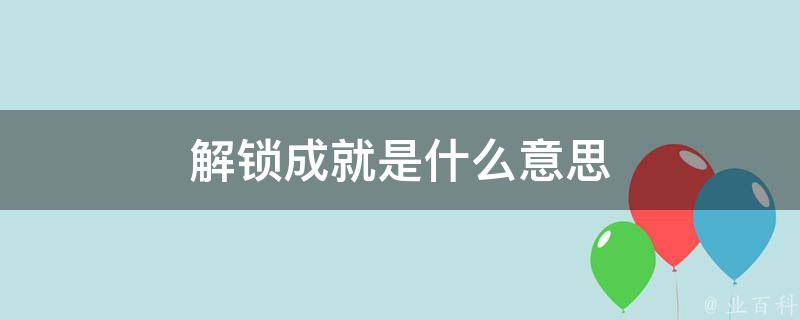 解锁成就是什么意思

@ 业百科